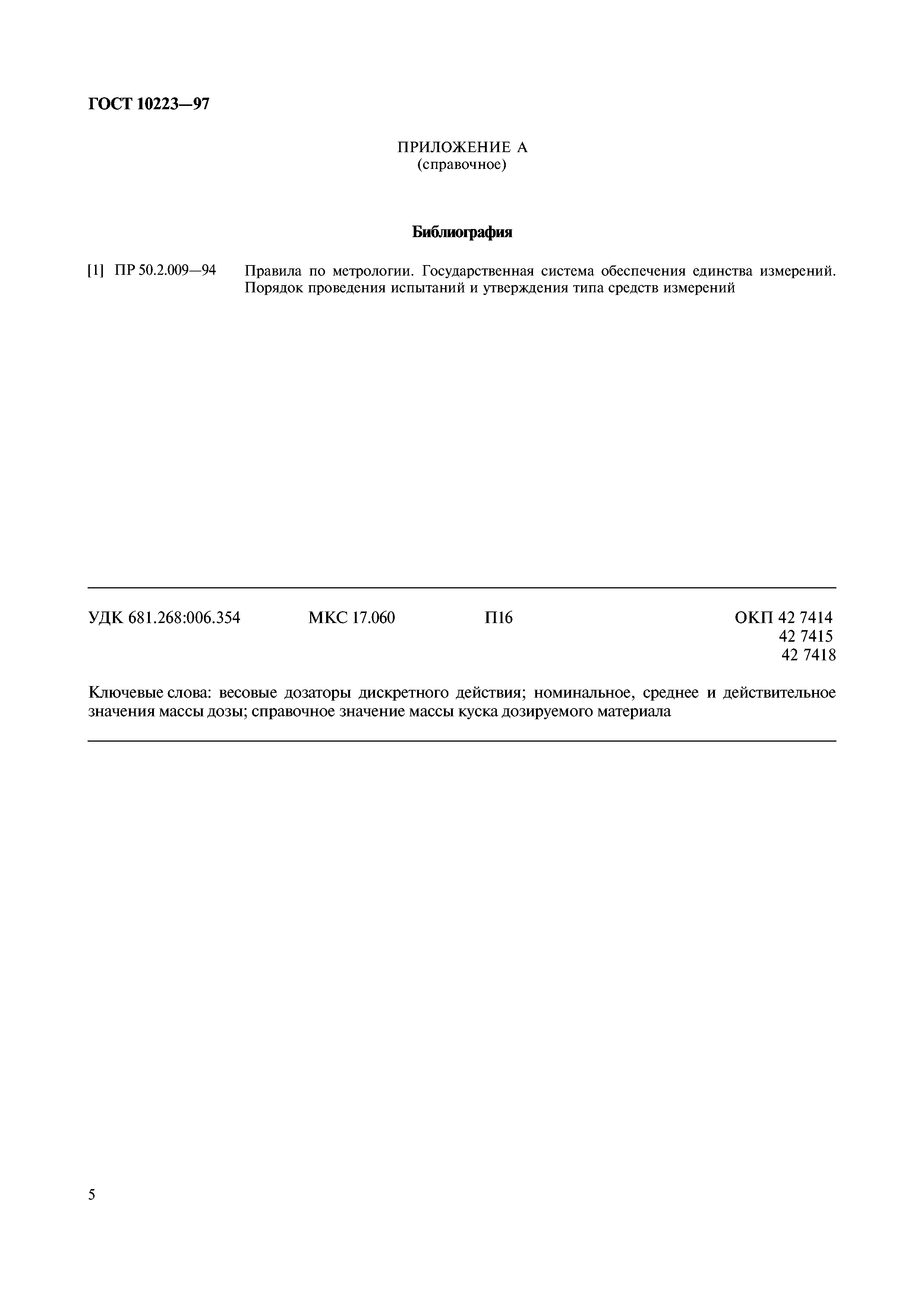 ГОСТ 10223—97

ПРИЛОЖЕНИЕ А
(справочное)

Библиография

[1] ПР 50.2.009—94 Правила по метрологии. Государственная система обеспечения единства измерений. Порядок проведения испытаний и утверждения типа средств измерений

УДК 681.268:006.354 МКС 17.060 П16 ОКП 42 7414
42 7415
42 7418

Ключевые слова: весовые дозаторы дискретного действия; номинальное, среднее и действительное значения массы дозы; справочное значение массы куска дозируемого материала

5